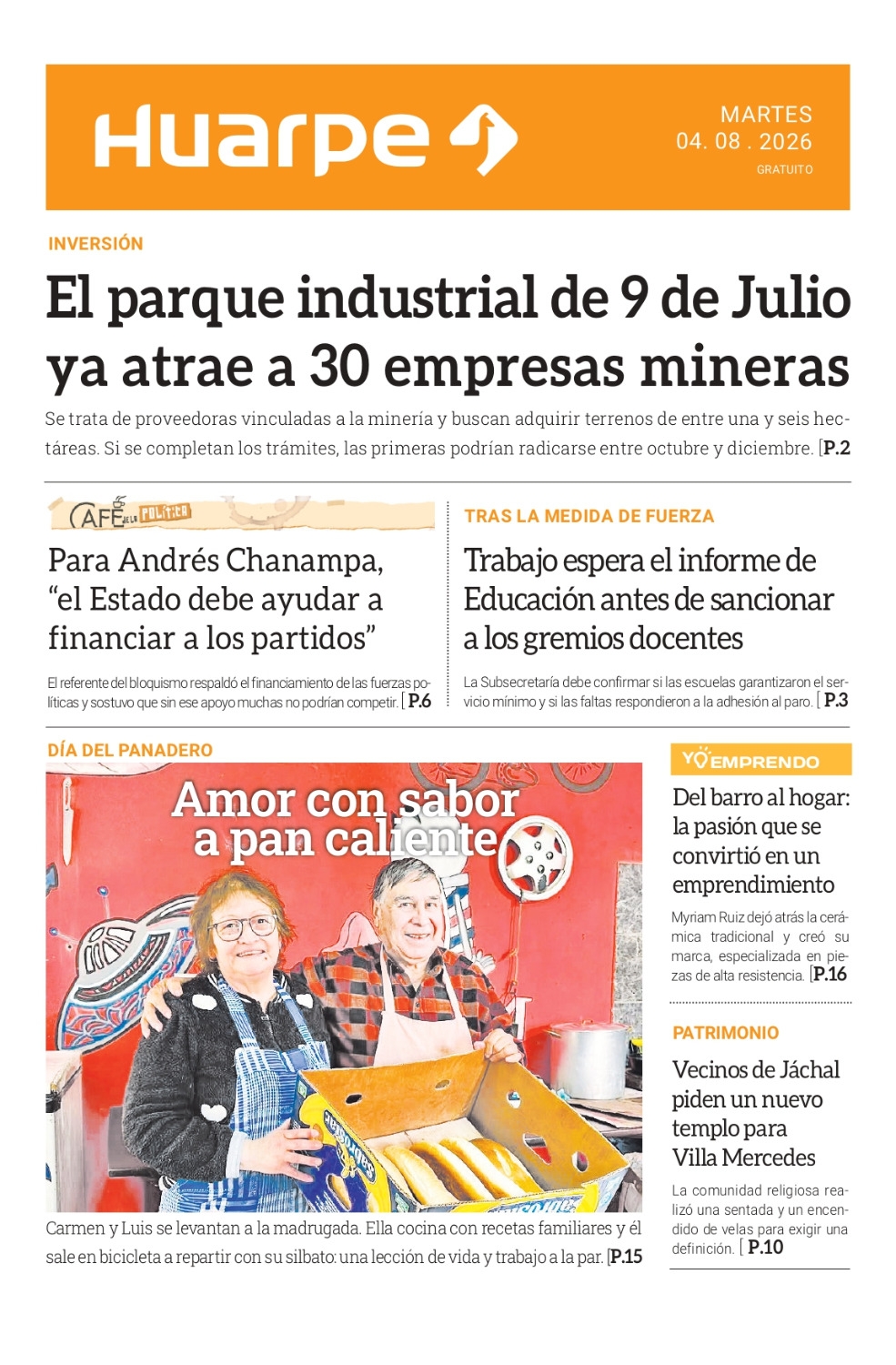 Huarpe

MARTES
04. 08 . 2026
GRATUITO

INVERSIÓN

El parque industrial de 9 de Julio ya atrae a 30 empresas mineras

Se trata de proveedoras vinculadas a la minería y buscan adquirir terrenos de entre una y seis hectáreas. Si se completan los trámites, las primeras podrían radicarse entre octubre y diciembre. [P.2

CAFÉ DE LA POLÍTICA

Para Andrés Chanampa, "el Estado debe ayudar a financiar a los partidos"

El referente del bloquismo respaldó el financiamiento de las fuerzas políticas y sostuvo que sin ese apoyo muchas no podrían competir. [ P.6

TRAS LA MEDIDA DE FUERZA

Trabajo espera el informe de Educación antes de sancionar a los gremios docentes

La Subsecretaría debe confirmar si las escuelas garantizaron el servicio mínimo y si las faltas respondieron a la adhesión al paro. [ P.3

DÍA DEL PANADERO

Amor con sabor a pan caliente

Carmen y Luis se levantan a la madrugada. Ella cocina con recetas familiares y él sale en bicicleta a repartir con su silbato: una lección de vida y trabajo a la par. [P.15

YO EMPRENDO

Del barro al hogar: la pasión que se convirtió en un emprendimiento

Myriam Ruiz dejó atrás la cerámica tradicional y creó su marca, especializada en piezas de alta resistencia. [P.16

PATRIMONIO

Vecinos de Jáchal piden un nuevo templo para Villa Mercedes

La comunidad religiosa realizó una sentada y un encendido de velas para exigir una definición. [ P.10